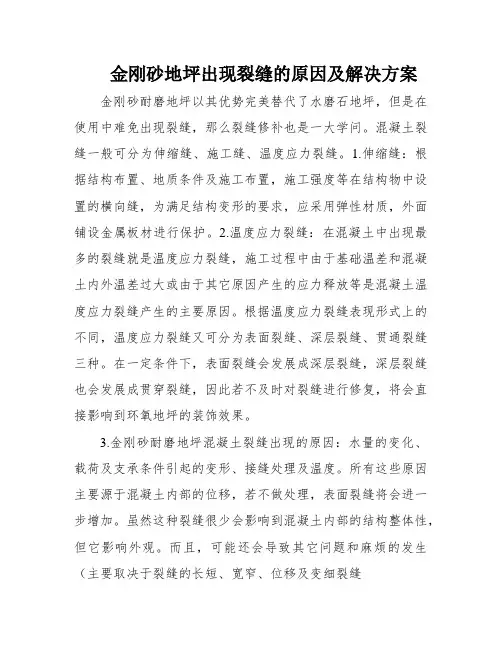 金刚砂地坪出现裂缝的原因及解决方案

金刚砂耐磨地坪以其优势完美替代了水磨石地坪，但是在使用中难免出现裂缝，那么裂缝修补也是一大学问。混凝土裂缝一般可分为伸缩缝、施工缝、温度应力裂缝。1.伸缩缝：根据结构布置、地质条件及施工布置，施工强度等在结构物中设置的横向缝，为满足结构变形的要求，应采用弹性材质，外面铺设金属板材进行保护。2.温度应力裂缝：在混凝土中出现最多的裂缝就是温度应力裂缝，施工过程中由于基础温差和混凝土内外温差过大或由于其它原因产生的应力释放等是混凝土温度应力裂缝产生的主要原因。根据温度应力裂缝表现形式上的不同，温度应力裂缝又可分为表面裂缝、深层裂缝、贯通裂缝三种。在一定条件下，表面裂缝会发展成深层裂缝，深层裂缝也会发展成贯穿裂缝，因此若不及时对裂缝进行修复，将会直接影响到环氧地坪的装饰效果。

3.金刚砂耐磨地坪混凝土裂缝出现的原因：水量的变化、载荷及支承条件引起的变形、接缝处理及温度。所有这些原因主要源于混凝土内部的位移，若不做处理，表面裂缝将会进一步增加。虽然这种裂缝很少会影响到混凝土内部的结构整体性，但它影响外观。而且，可能还会导致其它问题和麻烦的发生（主要取决于裂缝的长短、宽窄、位移及变细裂缝